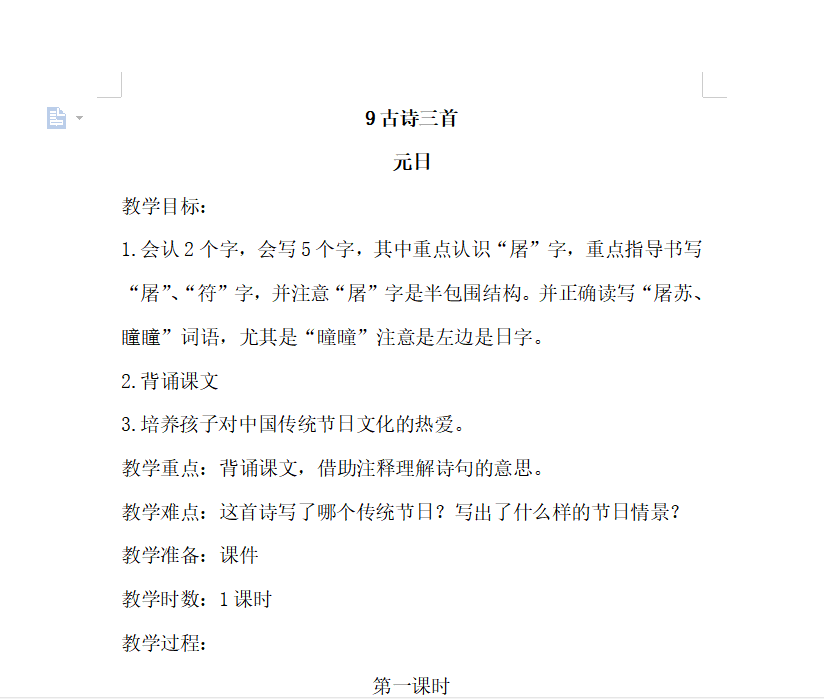 9 古诗三首

元日

教学目标：

1.会认 2 个字，会写 5 个字，其中重点认识“屠”字，重点指导书写“屠”、“符”字，并注意“屠”字是半包围结构。并正确读写“屠苏、曈曈”词语，尤其是“曈曈”注意是左边是日字。

2.背诵课文

3.培养孩子对中国传统节日文化的热爱。

教学重点：背诵课文，借助注释理解诗句的意思。

教学难点：这首诗写了哪个传统节日？写出了什么样的节日情景？

教学准备：课件

教学时数：1 课时

教学过程：

第一课时